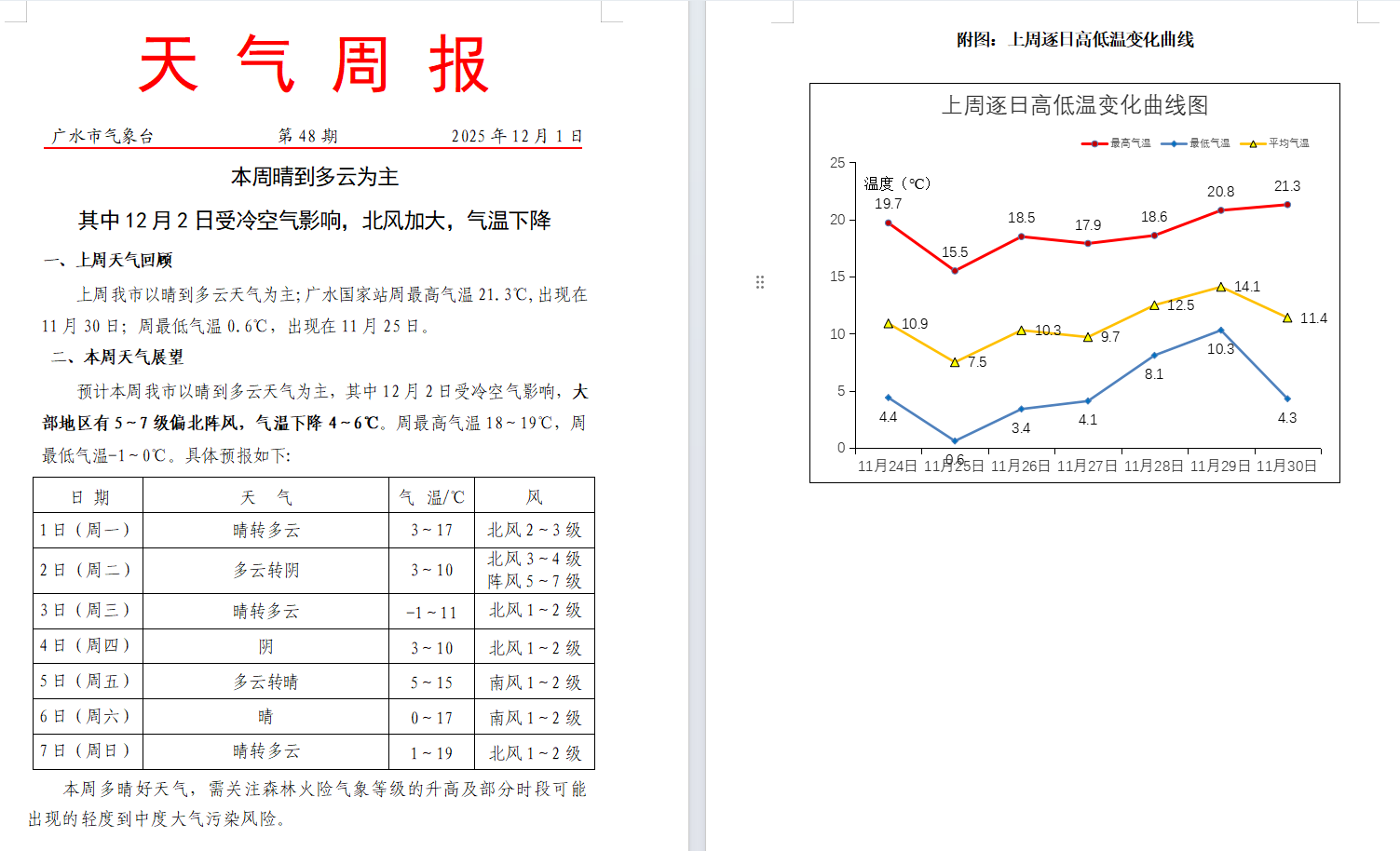 天 气 周 报

广水市气象台 第 48 期 2025 年 12 月 1 日

本周晴到多云为主

其中 12 月 2 日受冷空气影响，北风加大，气温下降

一、上周天气回顾

上周我市以晴到多云天气为主；广水国家站周最高气温 21.3℃，出现在 11 月 30 日；周最低气温 0.6℃，出现在 11 月 25 日。

二、本周天气展望

预计本周我市以晴到多云天气为主，其中 12 月 2 日受冷空气影响，大部地区有 5～7 级偏北阵风，气温下降 4～6℃。周最高气温 18～19℃，周最低气温-1～0℃。具体预报如下：

| 日 期 | 天 气 | 气 温/℃ | 风 |
|---|---|---|---|
| 1 日（周一） | 晴转多云 | 3～17 | 北风 2～3 级 |
| 2 日（周二） | 多云转阴 | 3～10 | 北风 3～4 级 阵风 5～7 级 |
| 3 日（周三） | 晴转多云 | -1～11 | 北风 1～2 级 |
| 4 日（周四） | 阴 | 3～10 | 北风 1～2 级 |
| 5 日（周五） | 多云转晴 | 5～15 | 南风 1～2 级 |
| 6 日（周六） | 晴 | 0～17 | 南风 1～2 级 |
| 7 日（周日） | 晴转多云 | 1～19 | 北风 1～2 级 |

本周多晴好天气，需关注森林火险气象等级的升高及部分时段可能出现的轻度到中度大气污染风险。

附图：上周逐日高低温变化曲线

上周逐日高低温变化曲线图

最高气温 最低气温 平均气温

温度（℃）

25
20
15
10
5
0

19.7 15.5 18.5 17.9 18.6 20.8 21.3
10.9 7.5 10.3 9.7 12.5 14.1 11.4
4.4 0.6 3.4 4.1 8.1 10.3 4.3

11月24日 11月25日 11月26日 11月27日 11月28日 11月29日 11月30日